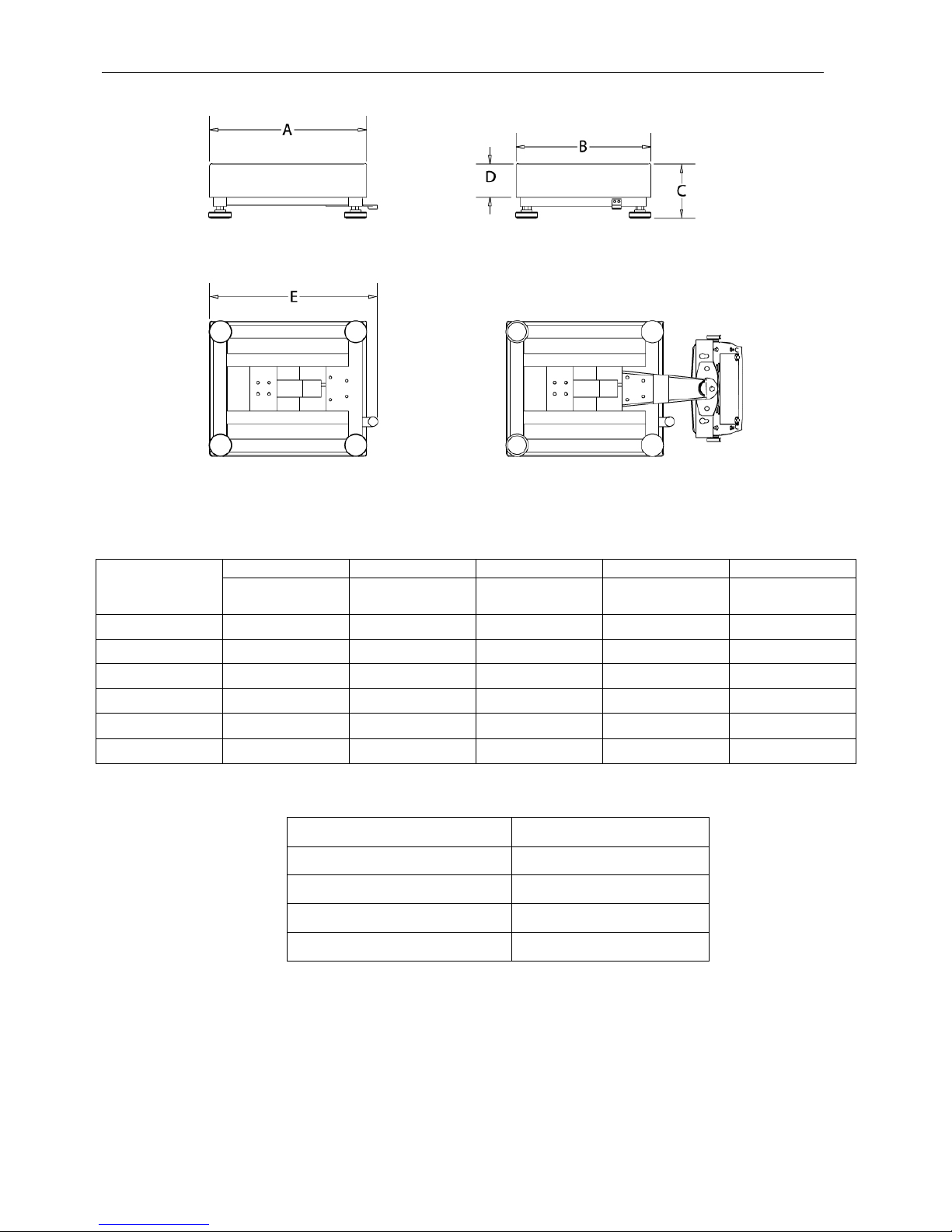 A

B

D

C

E